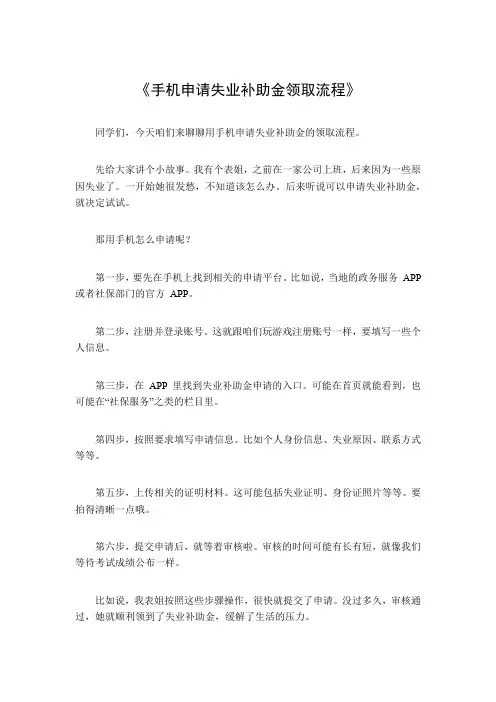 《手机申请失业补助金领取流程》

同学们，今天咱们来聊聊用手机申请失业补助金的领取流程。

先给大家讲个小故事。我有个表姐，之前在一家公司上班，后来因为一些原因失业了。一开始她很发愁，不知道该怎么办。后来听说可以申请失业补助金，就决定试试。

那用手机怎么申请呢？

第一步，要先在手机上找到相关的申请平台。比如说，当地的政务服务 APP 或者社保部门的官方 APP。

第二步，注册并登录账号。这就跟咱们玩游戏注册账号一样，要填写一些个人信息。

第三步，在 APP 里找到失业补助金申请的入口。可能在首页就能看到，也可能在“社保服务”之类的栏目里。

第四步，按照要求填写申请信息。比如个人身份信息、失业原因、联系方式等等。

第五步，上传相关的证明材料。这可能包括失业证明、身份证照片等等。要拍得清晰一点哦。

第六步，提交申请后，就等着审核啦。审核的时间可能有长有短，就像我们等待考试成绩公布一样。

比如说，我表姐按照这些步骤操作，很快就提交了申请。没过多久，审核通过，她就顺利领到了失业补助金，缓解了生活的压力。